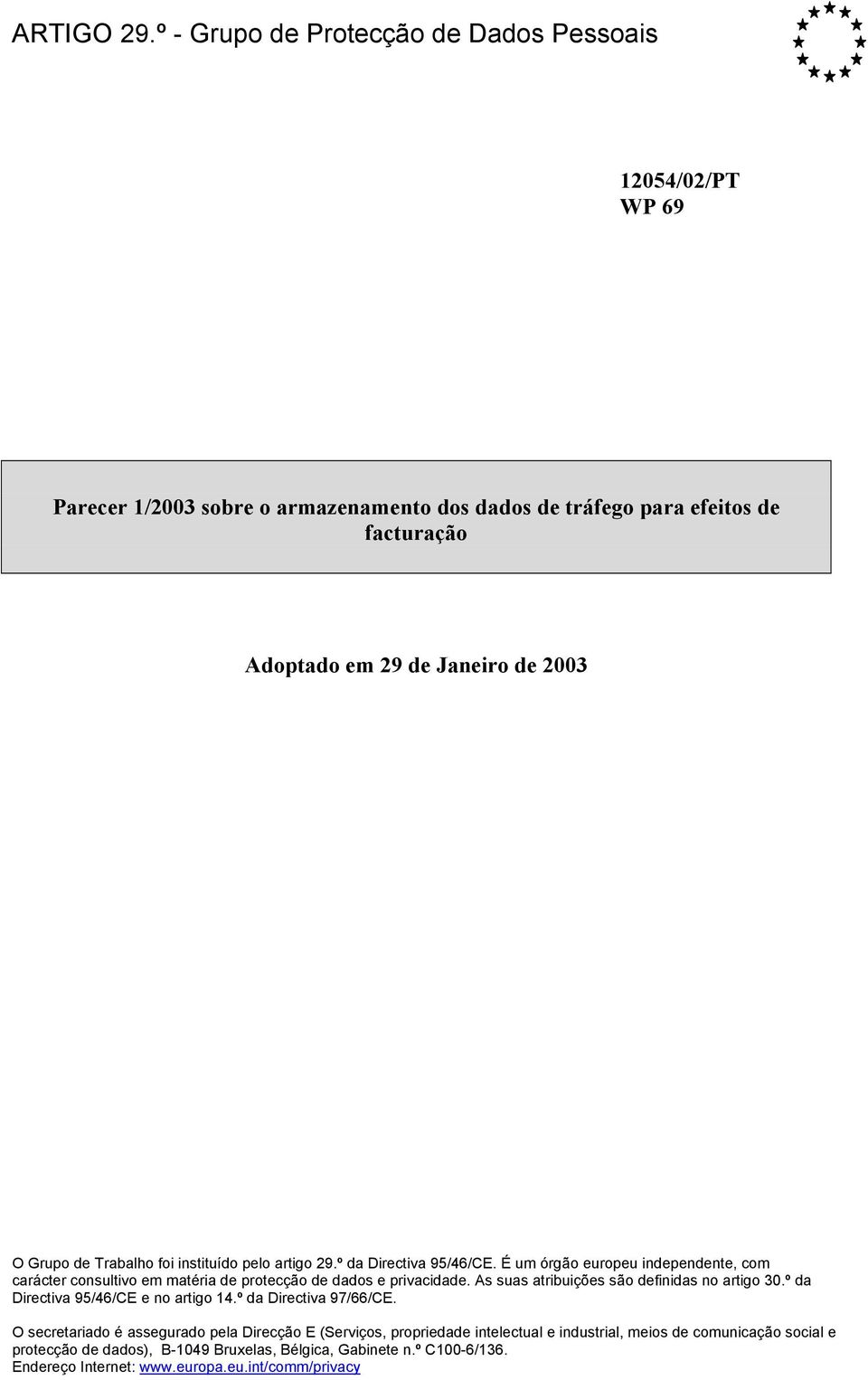 ARTIGO 29.º - Grupo de Protecção de Dados Pessoais

12054/02/PT
WP 69

Parecer 1/2003 sobre o armazenamento dos dados de tráfego para efeitos de facturação

Adoptado em 29 de Janeiro de 2003

O Grupo de Trabalho foi instituído pelo artigo 29.º da Directiva 95/46/CE. É um órgão europeu independente, com carácter consultivo em matéria de protecção de dados e privacidade. As suas atribuições são definidas no artigo 30.º da Directiva 95/46/CE e no artigo 14.º da Directiva 97/66/CE.

O secretariado é assegurado pela Direcção E (Serviços, propriedade intelectual e industrial, meios de comunicação social e protecção de dados), B-1049 Bruxelas, Bélgica, Gabinete n.º C100-6/136.
Endereço Internet: www.europa.eu.int/comm/privacy